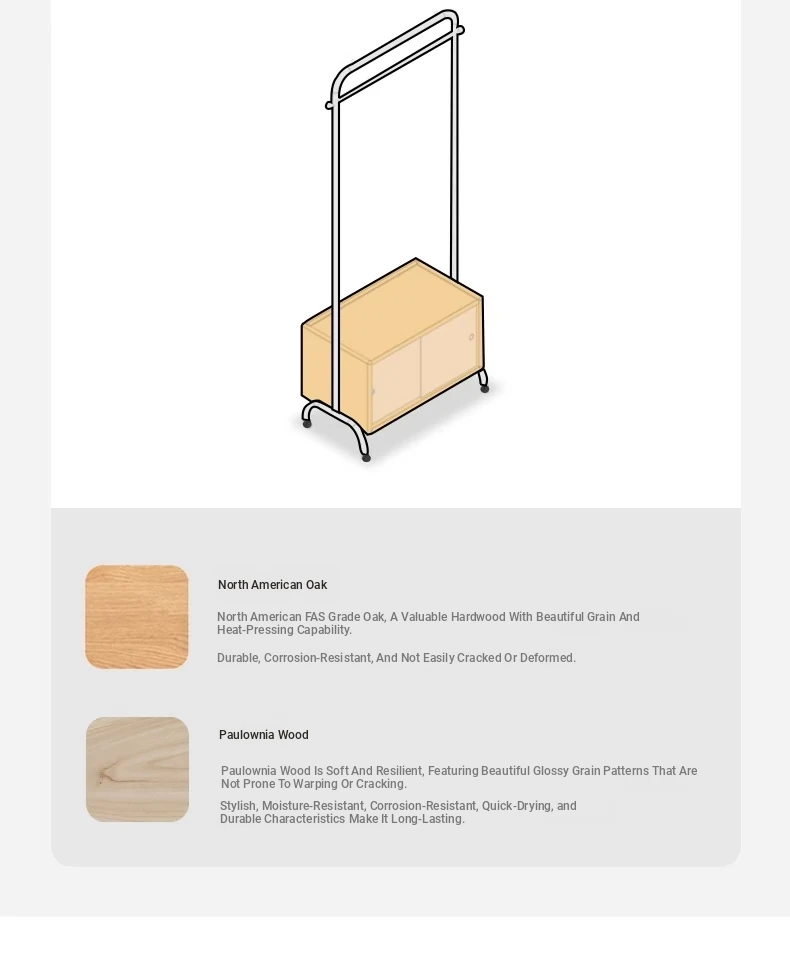 North American Oak

North American FAS Grade Oak, A Valuable Hardwood With Beautiful Grain And Heat-Pressing Capability.

Durable, Corrosion-Resistant, And Not Easily Cracked Or Deformed.

Paulownia Wood

Paulownia Wood Is Soft And Resilient, Featuring Beautiful Glossy Grain Patterns That Are Not Prone To Warping Or Cracking.

Stylish, Moisture-Resistant, Corrosion-Resistant, Quick-Drying, and Durable Characteristics Make It Long-Lasting.